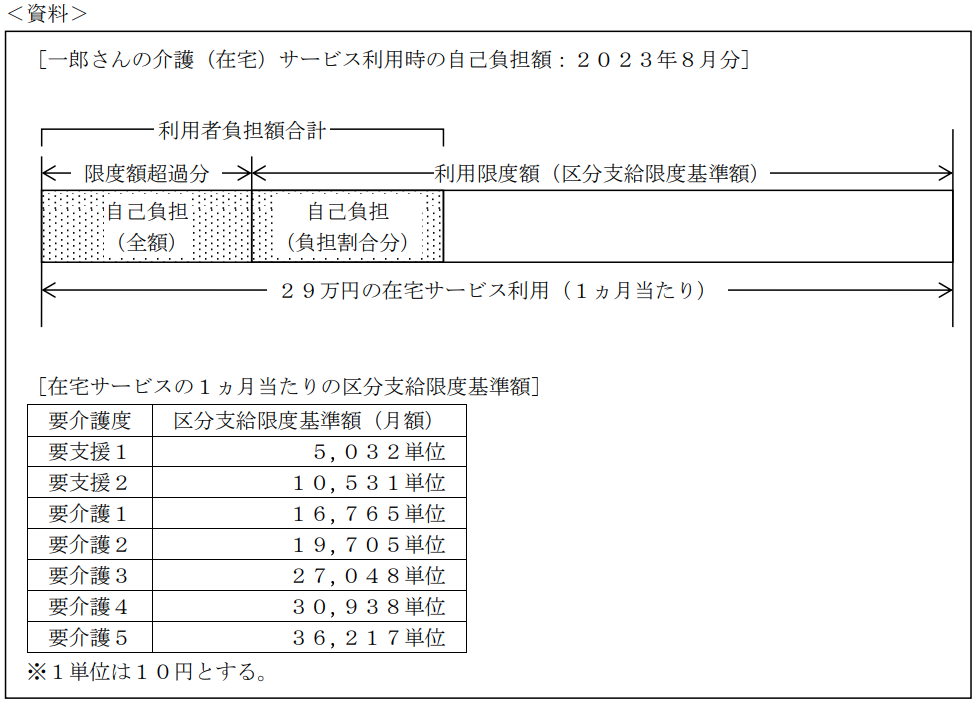 <資料>

[一郎さんの介護（在宅）サービス利用時の自己負担額：２０２３年８月分]

利用者負担額合計

限度額超過分

利用限度額（区分支給限度基準額）

自己負担
（全額）

自己負担
（負担割合分）

２９万円の在宅サービス利用（１ヵ月当たり）

[在宅サービスの１ヵ月当たりの区分支給限度基準額]

| 要介護度 | 区分支給限度基準額（月額） |
|---|---|
| 要支援１ | ５，０３２単位 |
| 要支援２ | １０，５３１単位 |
| 要介護１ | １６，７６５単位 |
| 要介護２ | １９，７０５単位 |
| 要介護３ | ２７，０４８単位 |
| 要介護４ | ３０，９３８単位 |
| 要介護５ | ３６，２１７単位 |

※１単位は１０円とする。